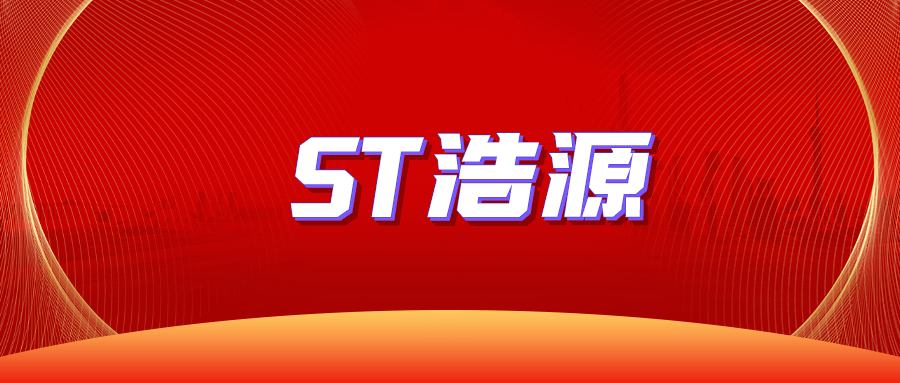 ST浩源